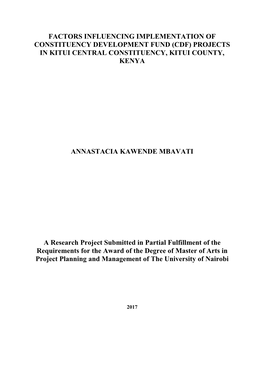 FACTORS INFLUENCING IMPLEMENTATION OF CONSTITUENCY DEVELOPMENT FUND (CDF) PROJECTS IN KITUI CENTRAL CONSTITUENCY, KITUI COUNTY, KENYA

ANNASTACIA KAWENDE MBAVATI

A Research Project Submitted in Partial Fulfillment of the Requirements for the Award of the Degree of Master of Arts in Project Planning and Management of The University of Nairobi

2017